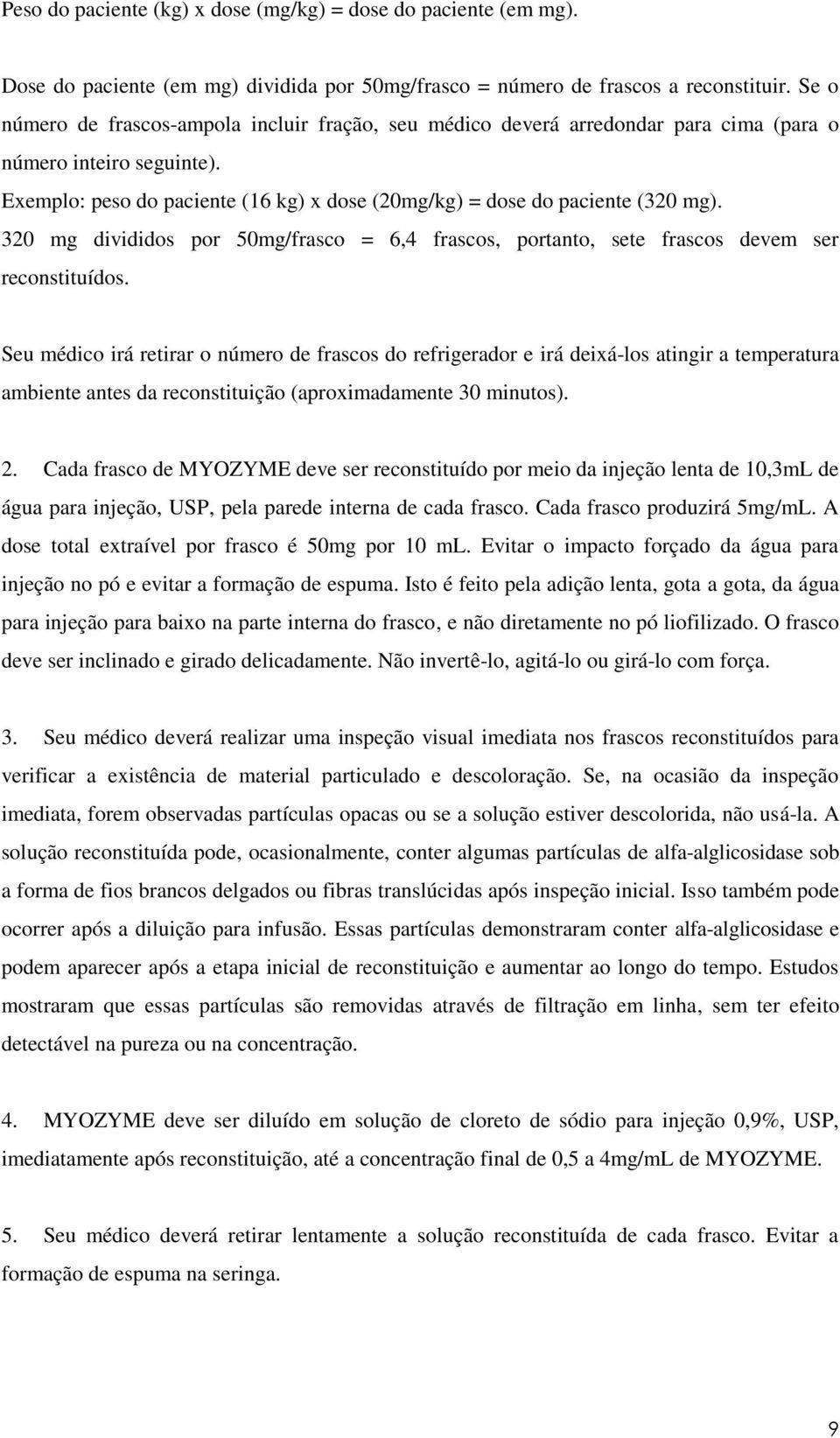 Peso do paciente (kg) x dose (mg/kg) = dose do paciente (em mg).

Dose do paciente (em mg) dividida por 50mg/frasco = número de frascos a reconstituir. Se o número de frascos-ampola incluir fração, seu médico deverá arredondar para cima (para o número inteiro seguinte).
Exemplo: peso do paciente (16 kg) x dose (20mg/kg) = dose do paciente (320 mg).
320 mg divididos por 50mg/frasco = 6,4 frascos, portanto, sete frascos devem ser reconstituídos.

Seu médico irá retirar o número de frascos do refrigerador e irá deixá-los atingir a temperatura ambiente antes da reconstituição (aproximadamente 30 minutos).

2. Cada frasco de MYOZYME deve ser reconstituído por meio da injeção lenta de 10,3mL de água para injeção, USP, pela parede interna de cada frasco. Cada frasco produzirá 5mg/mL. A dose total extraível por frasco é 50mg por 10 mL. Evitar o impacto forçado da água para injeção no pó e evitar a formação de espuma. Isto é feito pela adição lenta, gota a gota, da água para injeção para baixo na parte interna do frasco, e não diretamente no pó liofilizado. O frasco deve ser inclinado e girado delicadamente. Não invertê-lo, agitá-lo ou girá-lo com força.

3. Seu médico deverá realizar uma inspeção visual imediata nos frascos reconstituídos para verificar a existência de material particulado e descoloração. Se, na ocasião da inspeção imediata, forem observadas partículas opacas ou se a solução estiver descolorida, não usá-la. A solução reconstituída pode, ocasionalmente, conter algumas partículas de alfa-alglicosidase sob a forma de fios brancos delgados ou fibras translúcidas após inspeção inicial. Isso também pode ocorrer após a diluição para infusão. Essas partículas demonstraram conter alfa-alglicosidase e podem aparecer após a etapa inicial de reconstituição e aumentar ao longo do tempo. Estudos mostraram que essas partículas são removidas através de filtração em linha, sem ter efeito detectável na pureza ou na concentração.

4. MYOZYME deve ser diluído em solução de cloreto de sódio para injeção 0,9%, USP, imediatamente após reconstituição, até a concentração final de 0,5 a 4mg/mL de MYOZYME.

5. Seu médico deverá retirar lentamente a solução reconstituída de cada frasco. Evitar a formação de espuma na seringa.

9